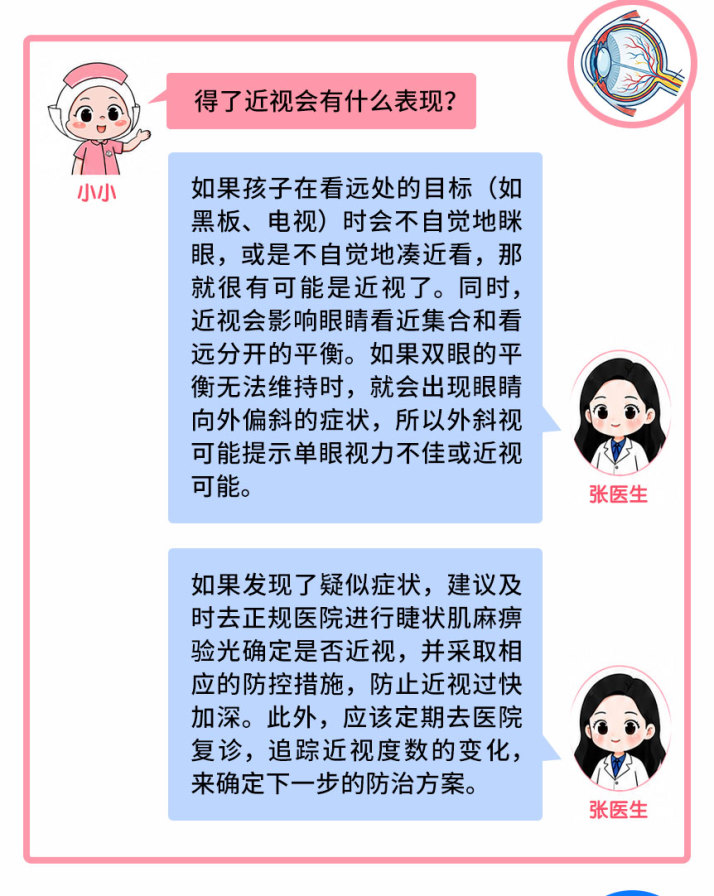 得了近视会有什么表现?

小小

如果孩子在看远处的目标（如黑板、电视）时会不自觉地眯眼，或是不自觉地凑近看，那就很有可能是近视了。同时，近视会影响眼睛看近集合和看远分开的平衡。如果双眼的平衡无法维持时，就会出现眼睛向外偏斜的症状，所以外斜视可能提示单眼视力不佳或近视可能。

张医生

如果发现了疑似症状，建议及时去正规医院进行睫状肌麻痹验光确定是否近视，并采取相应的防控措施，防止近视过快加深。此外，应该定期去医院复诊，追踪近视度数的变化，来确定下一步的防治方案。

张医生